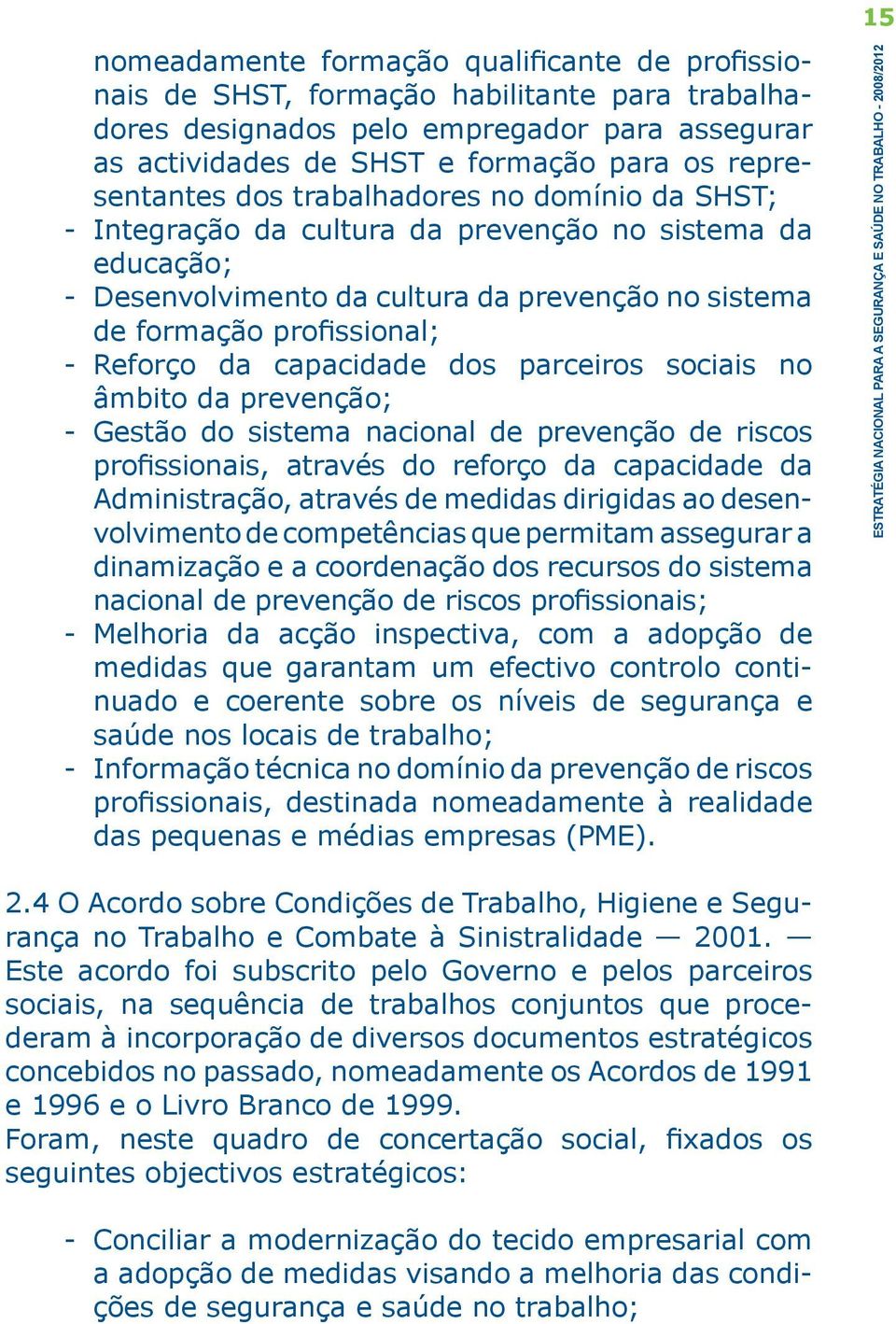 15

ESTRATÉGIA NACIONAL PARA A SEGURANÇA E SAÚDE NO TRABALHO - 2008/2012

nomeadamente formação qualificante de profissionais de SHST, formação habilitante para trabalhadores designados pelo empregador para assegurar as actividades de SHST e formação para os representantes dos trabalhadores no domínio da SHST;
- Integração da cultura da prevenção no sistema da educação;
- Desenvolvimento da cultura da prevenção no sistema de formação profissional;
- Reforço da capacidade dos parceiros sociais no âmbito da prevenção;
- Gestão do sistema nacional de prevenção de riscos profissionais, através do reforço da capacidade da Administração, através de medidas dirigidas ao desenvolvimento de competências que permitam assegurar a dinamização e a coordenação dos recursos do sistema nacional de prevenção de riscos profissionais;
- Melhoria da acção inspectiva, com a adopção de medidas que garantam um efectivo controlo continuado e coerente sobre os níveis de segurança e saúde nos locais de trabalho;
- Informação técnica no domínio da prevenção de riscos profissionais, destinada nomeadamente à realidade das pequenas e médias empresas (PME).

2.4 O Acordo sobre Condições de Trabalho, Higiene e Segurança no Trabalho e Combate à Sinistralidade — 2001. — Este acordo foi subscrito pelo Governo e pelos parceiros sociais, na sequência de trabalhos conjuntos que procederam à incorporação de diversos documentos estratégicos concebidos no passado, nomeadamente os Acordos de 1991 e 1996 e o Livro Branco de 1999.
Foram, neste quadro de concertação social, fixados os seguintes objectivos estratégicos:

- Conciliar a modernização do tecido empresarial com a adopção de medidas visando a melhoria das condições de segurança e saúde no trabalho;